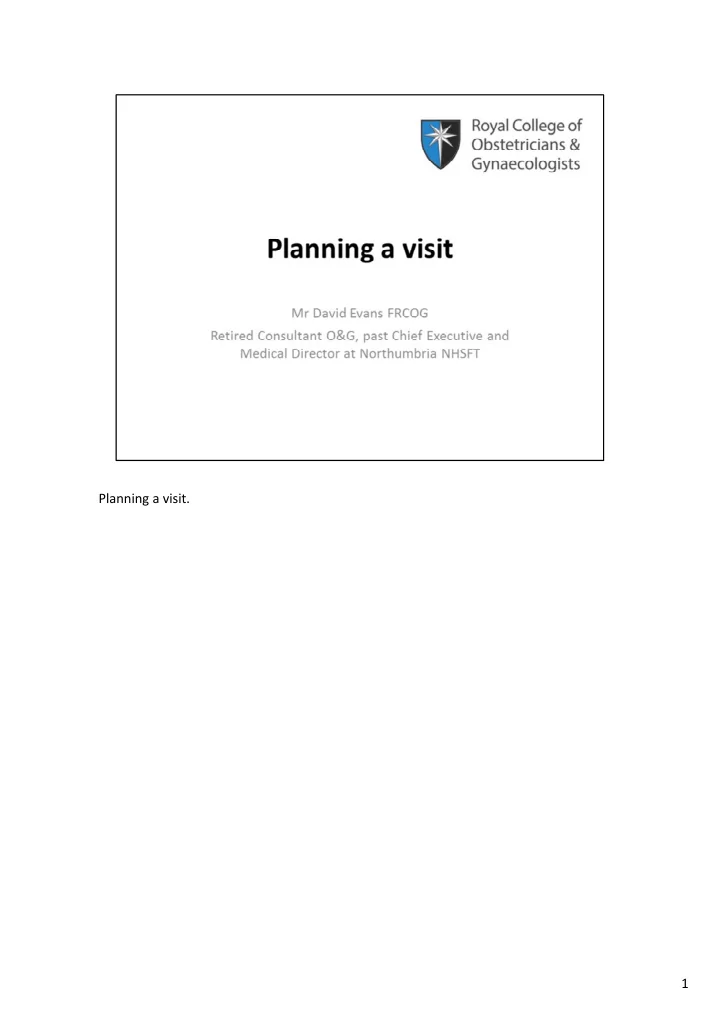 Royal College of Obstetricians & Gynaecologists

Planning a visit

Mr David Evans FRCOG

Retired Consultant O&G, past Chief Executive and Medical Director at Northumbria NHSFT

Planning a visit.

1